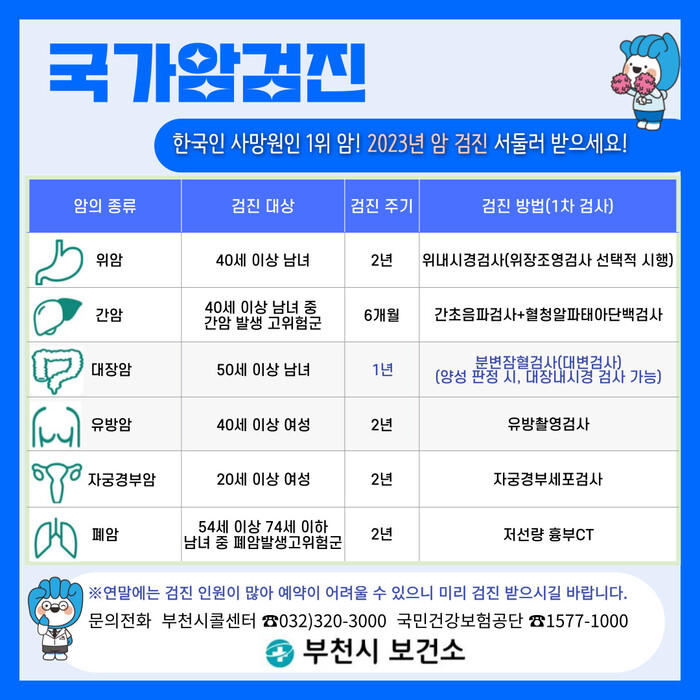 국가암검진

한국인 사망원인 1위 암! 2023년 암 검진 서둘러 받으세요!

| 암의 종류 | 검진 대상 | 검진 주기 | 검진 방법(1차 검사) |
|---|---|---|---|
| 위암 | 40세 이상 남녀 | 2년 | 위내시경검사(위장조영검사 선택적 시행) |
| 간암 | 40세 이상 남녀 중 간암 발생 고위험군 | 6개월 | 간초음파검사+혈청알파태아단백검사 |
| 대장암 | 50세 이상 남녀 | 1년 | 분변잠혈검사(대변검사) (양성 판정 시, 대장내시경 검사 가능) |
| 유방암 | 40세 이상 여성 | 2년 | 유방촬영검사 |
| 자궁경부암 | 20세 이상 여성 | 2년 | 자궁경부세포검사 |
| 폐암 | 54세 이상 74세 이하 남녀 중 폐암발생고위험군 | 2년 | 저선량 흉부CT |

※연말에는 검진 인원이 많아 예약이 어려울 수 있으니 미리 검진 받으시길 바랍니다.

문의전화 부천시콜센터 ☎032)320-3000 국민건강보험공단 ☎1577-1000

부천시 보건소